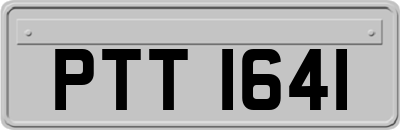 PTT 1641